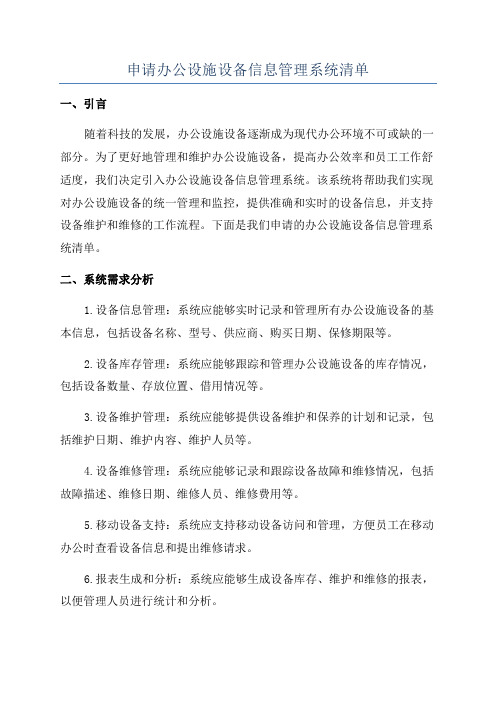 申请办公设施设备信息管理系统清单

一、引言

随着科技的发展，办公设施设备逐渐成为现代办公环境不可或缺的一部分。为了更好地管理和维护办公设施设备，提高办公效率和员工工作舒适度，我们决定引入办公设施设备信息管理系统。该系统将帮助我们实现对办公设施设备的统一管理和监控，提供准确和实时的设备信息，并支持设备维护和维修的工作流程。下面是我们申请的办公设施设备信息管理系统清单。

二、系统需求分析

1.设备信息管理：系统应能够实时记录和管理所有办公设施设备的基本信息，包括设备名称、型号、供应商、购买日期、保修期限等。

2.设备库存管理：系统应能够跟踪和管理办公设施设备的库存情况，包括设备数量、存放位置、借用情况等。

3.设备维护管理：系统应能够提供设备维护和保养的计划和记录，包括维护日期、维护内容、维护人员等。

4.设备维修管理：系统应能够记录和跟踪设备故障和维修情况，包括故障描述、维修日期、维修人员、维修费用等。

5.移动设备支持：系统应支持移动设备访问和管理，方便员工在移动办公时查看设备信息和提出维修请求。

6.报表生成和分析：系统应能够生成设备库存、维护和维修的报表，以便管理人员进行统计和分析。